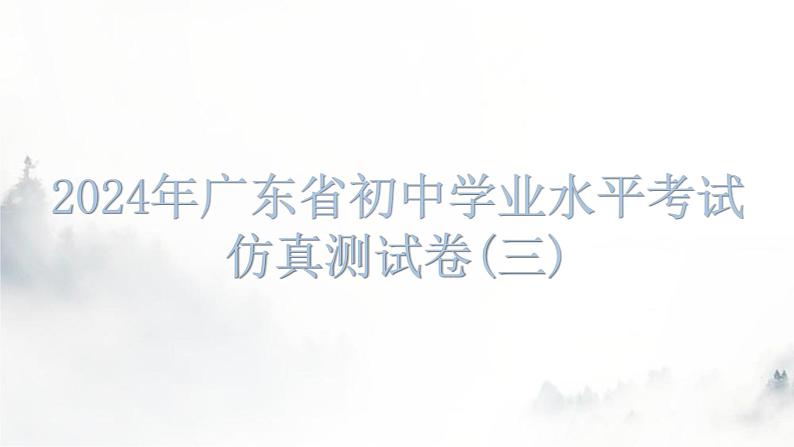 2024年广东省初中学业水平考试
仿真测试卷(三)